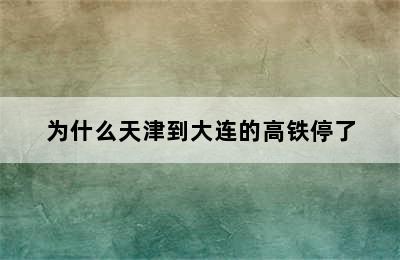 为什么天津到大连的高铁停了